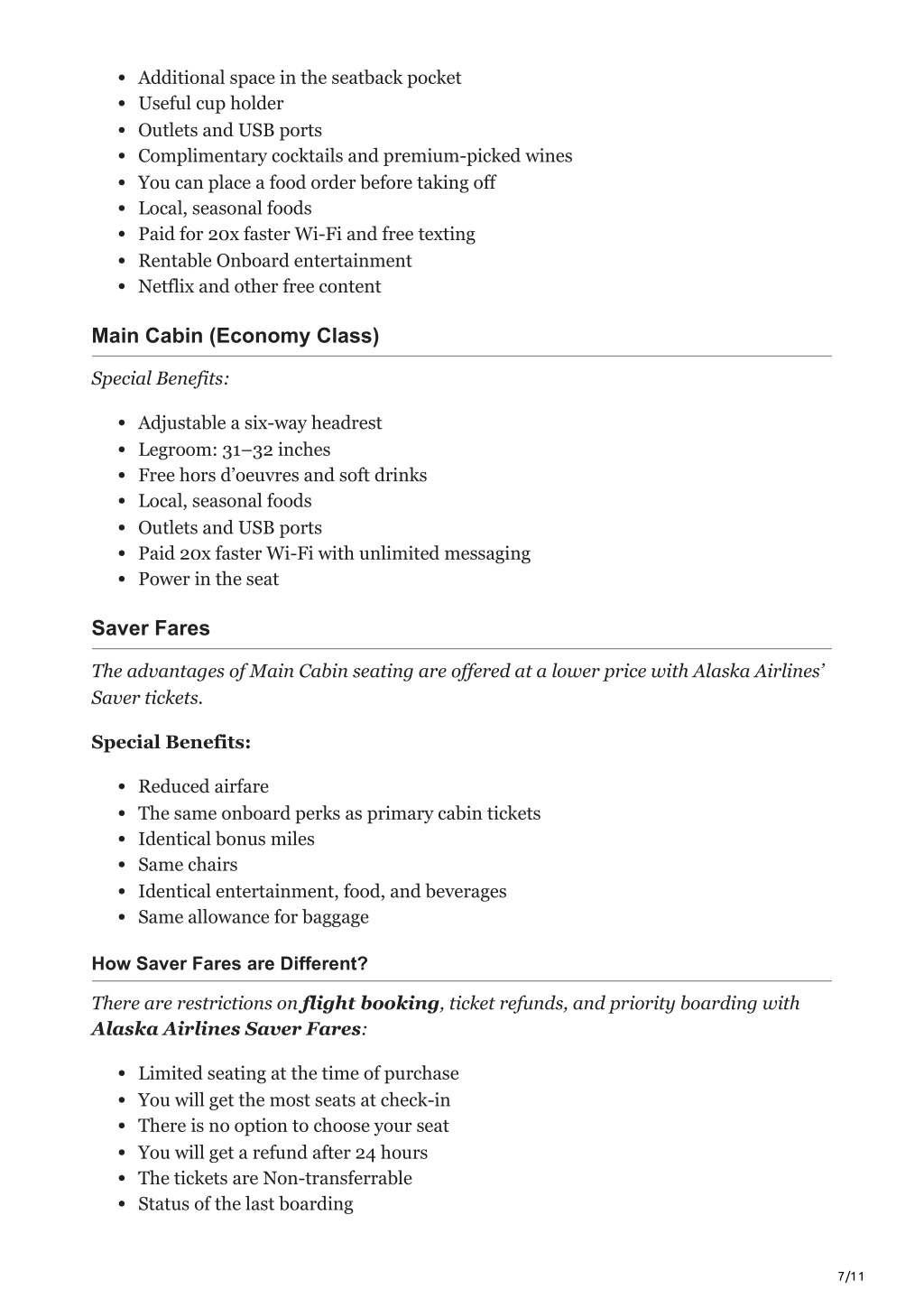 - Additional space in the seatback pocket
- Useful cup holder
- Outlets and USB ports
- Complimentary cocktails and premium-picked wines
- You can place a food order before taking off
- Local, seasonal foods
- Paid for 20x faster Wi-Fi and free texting
- Rentable Onboard entertainment
- Netflix and other free content

Main Cabin (Economy Class)

Special Benefits:

- Adjustable a six-way headrest
- Legroom: 31–32 inches
- Free hors d'oeuvres and soft drinks
- Local, seasonal foods
- Outlets and USB ports
- Paid 20x faster Wi-Fi with unlimited messaging
- Power in the seat

Saver Fares

The advantages of Main Cabin seating are offered at a lower price with Alaska Airlines' Saver tickets.

Special Benefits:

- Reduced airfare
- The same onboard perks as primary cabin tickets
- Identical bonus miles
- Same chairs
- Identical entertainment, food, and beverages
- Same allowance for baggage

How Saver Fares are Different?

There are restrictions on flight booking, ticket refunds, and priority boarding with Alaska Airlines Saver Fares:

- Limited seating at the time of purchase
- You will get the most seats at check-in
- There is no option to choose your seat
- You will get a refund after 24 hours
- The tickets are Non-transferrable
- Status of the last boarding

7/11